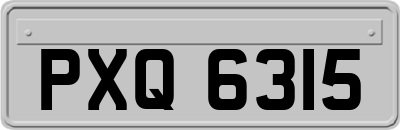 PXQ 6315